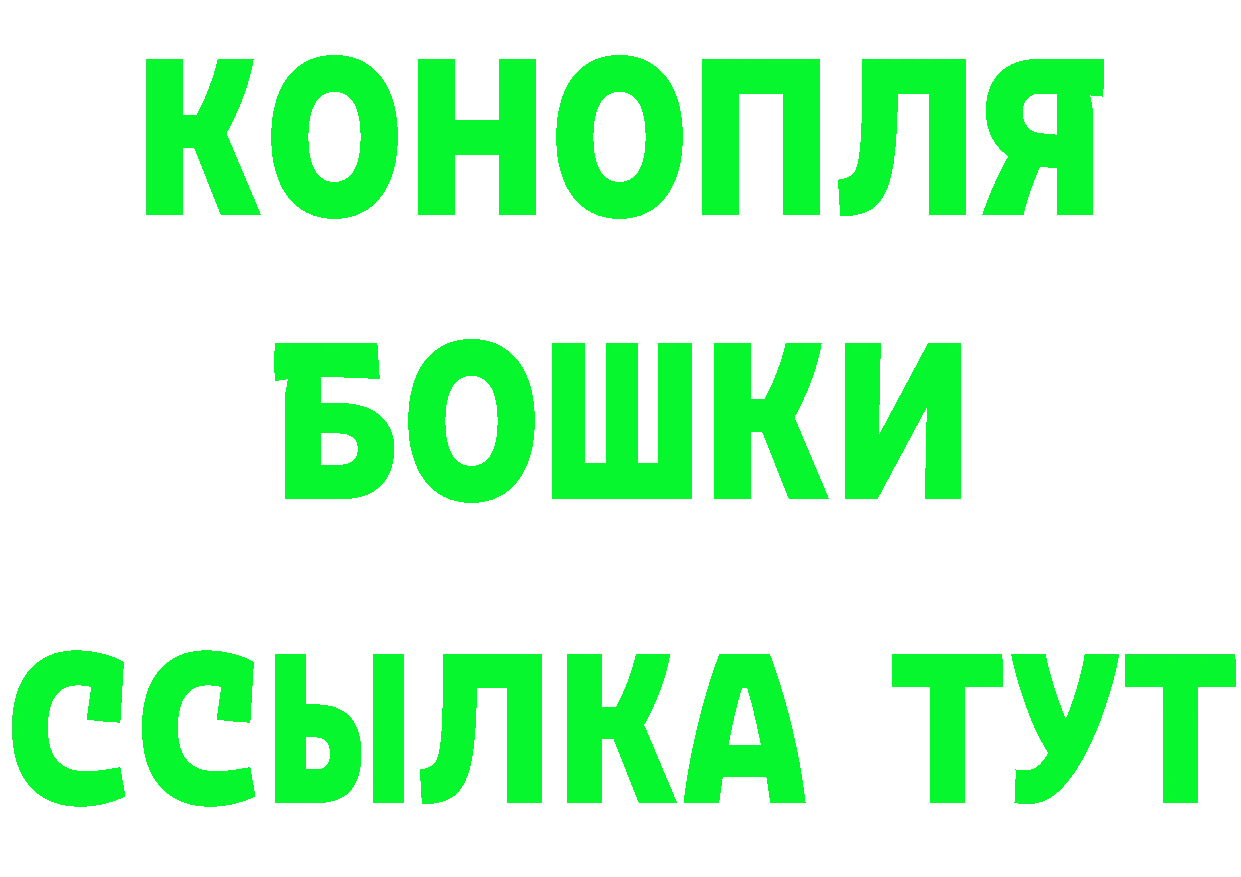 КОНОПЛЯ
БОШКИ
ССЫЛКА ТУТ